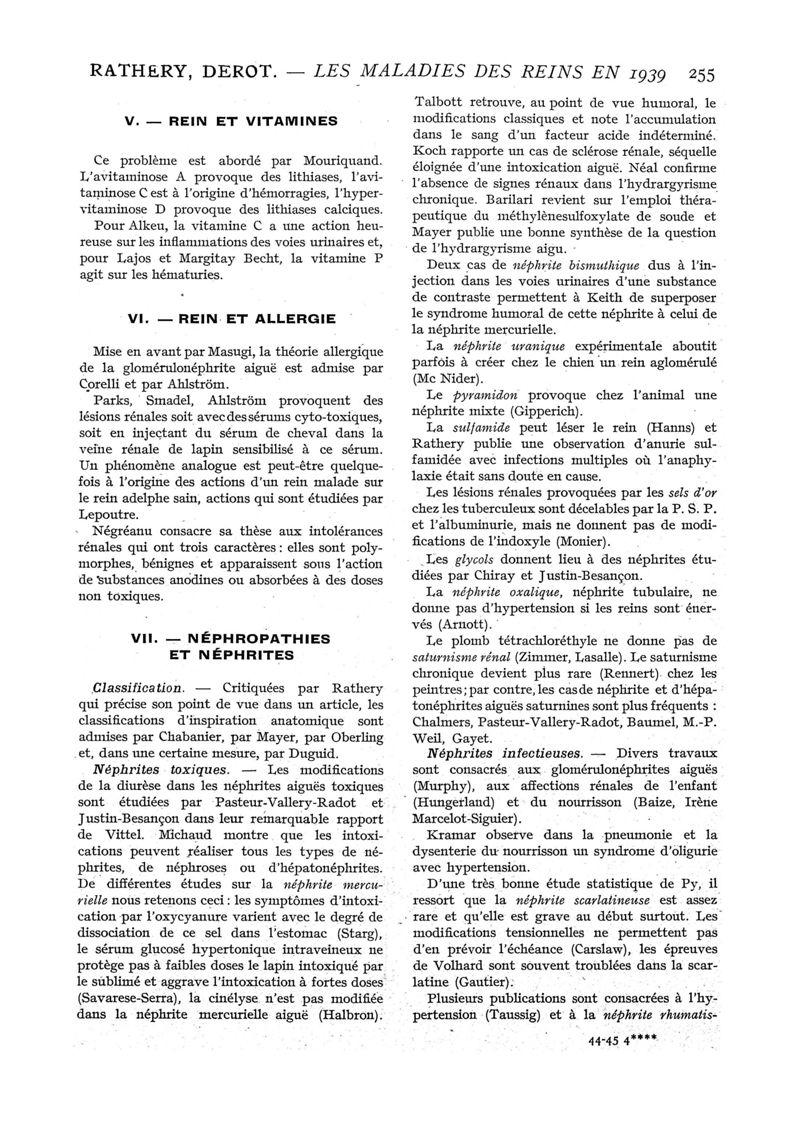 RATHERY, DEROT. — LES MALADIES DES REINS EN 1939 255

V. — REIN ET VITAMINES

Ce problème est abordé par Mouriquand. L'avitaminose A provoque des lithiases, l'avitaminose C est à l'origine d'hémorragies, l'hypervitaminose D provoque des lithiases calciques.

Pour Alkeu, la vitamine C a une action heureuse sur les inflammations des voies urinaires et, pour Lajos et Margitay Becht, la vitamine P agit sur les hématuries.

VI. — REIN ET ALLERGIE

Mise en avant par Masugi, la théorie allergique de la glomérulonéphrite aiguë est admise par Corelli et par Ahlström.

Parks, Smadel, Ahlström provoquent des lésions rénales soit avec des sérums cyto-toxiques, soit en injectant du sérum de cheval dans la veine rénale de lapin sensibilisé à ce sérum. Un phénomène analogue est peut-être quelquefois à l'origine des actions d'un rein malade sur le rein adelphe sain, actions qui sont étudiées par Lepoutre.

Négréanu consacre sa thèse aux intolérances rénales qui ont trois caractères : elles sont polymorphes, bénignes et apparaissent sous l'action de substances anodines ou absorbées à des doses non toxiques.

VII. — NÉPHROPATHIES ET NÉPHRITES

Classification. — Critiquées par Rathery qui précise son point de vue dans un article, les classifications d'inspiration anatomique sont admises par Chabanier, par Mayer, par Oberling et, dans une certaine mesure, par Duguid.

Néphrites toxiques. — Les modifications de la diurèse dans les néphrites aiguës toxiques sont étudiées par Pasteur-Vallery-Radot et Justin-Besançon dans leur remarquable rapport de Vittel. Michaud montre que les intoxications peuvent réaliser tous les types de néphrites, de néphroses ou d'hépatonéphrites. De différentes études sur la néphrite mercurielle nous retenons ceci : les symptômes d'intoxication par l'oxycyanure varient avec le degré de dissociation de ce sel dans l'estomac (Starg), le sérum glucosé hypertonique intraveineux ne protège pas à faibles doses le lapin intoxiqué par le sublimé et aggrave l'intoxication à fortes doses (Savarese-Serra), la cinélyse n'est pas modifiée dans la néphrite mercurielle aiguë (Halbron).

Talbott retrouve, au point de vue humoral, le modifications classiques et note l'accumulation dans le sang d'un facteur acide indéterminé. Koch rapporte un cas de sclérose rénale, séquelle éloignée d'une intoxication aiguë. Néal confirme l'absence de signes rénaux dans l'hydrargyrisme chronique. Barilari revient sur l'emploi thérapeutique du méthylènesulfoxylate de soude et Mayer publie une bonne synthèse de la question de l'hydrargyrisme aigu.

Deux cas de néphrite bismuthique dus à l'injection dans les voies urinaires d'une substance de contraste permettent à Keith de superposer le syndrome humoral de cette néphrite à celui de la néphrite mercurielle.

La néphrite uranique expérimentale aboutit parfois à créer chez le chien un rein aglomérulé (Mc Nider).

Le pyramidon provoque chez l'animal une néphrite mixte (Gipperich).

La sulfamide peut léser le rein (Hanns) et Rathery publie une observation d'anurie sulfamidée avec infections multiples où l'anaphylaxie était sans doute en cause.

Les lésions rénales provoquées par les sels d'or chez les tuberculeux sont décelables par la P. S. P. et l'albuminurie, mais ne donnent pas de modifications de l'indoxyle (Monier).

Les glycols donnent lieu à des néphrites étudiées par Chiray et Justin-Besançon.

La néphrite oxalique, néphrite tubulaire, ne donne pas d'hypertension si les reins sont énervés (Arnott).

Le plomb tétrachloréthyle ne donne pas de saturnisme rénal (Zimmer, Lasalle). Le saturnisme chronique devient plus rare (Rennert) chez les peintres ; par contre, les cas de néphrite et d'hépatonéphrites aiguës saturnines sont plus fréquents : Chalmers, Pasteur-Vallery-Radot, Baumel, M.-P. Weil, Gayet.

Néphrites infectieuses. — Divers travaux sont consacrés aux glomérulonéphrites aiguës (Murphy), aux affections rénales de l'enfant (Hungerland) et du nourrisson (Baize, Irène Marcelot-Siguier).

Kramar observe dans la pneumonie et la dysenterie du nourrisson un syndrome d'oligurie avec hypertension.

D'une très bonne étude statistique de Py, il ressort que la néphrite scarlatineuse est assez rare et qu'elle est grave au début surtout. Les modifications tensionnelles ne permettent pas d'en prévoir l'échéance (Carslaw), les épreuves de Volhard sont souvent troublées dans la scarlatine (Gautier).

Plusieurs publications sont consacrées à l'hypertension (Taussig) et à la néphrite rhumatis-

44-45 4****